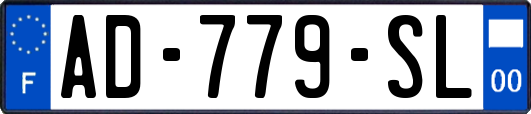 F
AD-779-SL
00